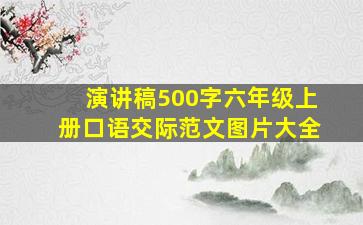 演讲稿500字六年级上册口语交际范文图片大全